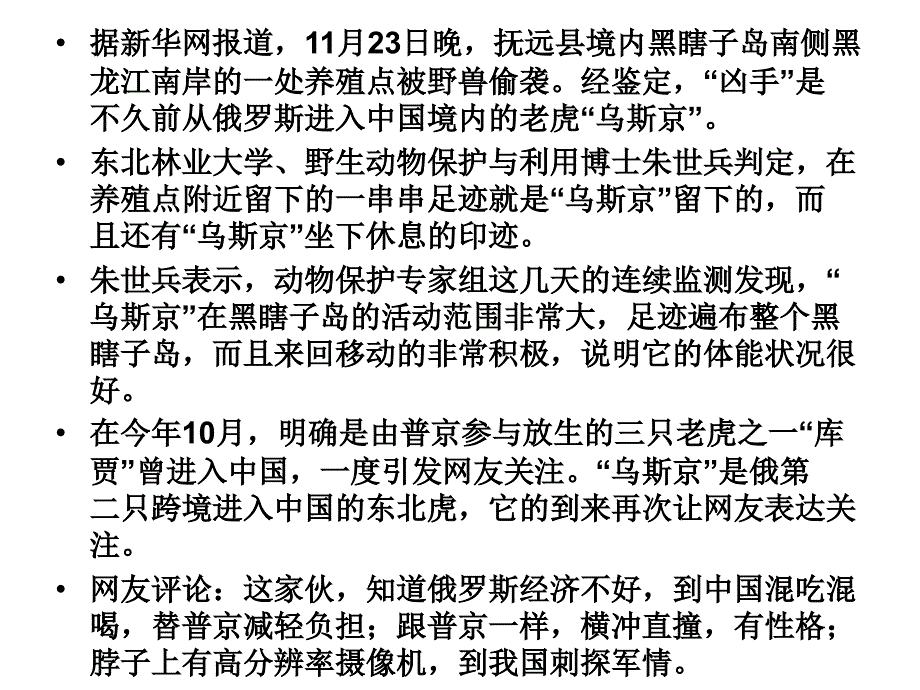 • 据新华网报道，11月23日晚，抚远县境内黑瞎子岛南侧黑龙江南岸的一处养殖点被野兽偷袭。经鉴定，“凶手”是不久前从俄罗斯进入中国境内的老虎“乌斯京”。

• 东北林业大学、野生动物保护与利用博士朱世兵判定，在养殖点附近留下的一串串足迹就是“乌斯京”留下的，而且还有“乌斯京”坐下休息的印迹。

• 朱世兵表示，动物保护专家组这几天的连续监测发现，“乌斯京”在黑瞎子岛的活动范围非常大，足迹遍布整个黑瞎子岛，而且来回移动的非常积极，说明它的体能状况很好。

• 在今年10月，明确是由普京参与放生的三只老虎之一“库贾”曾进入中国，一度引发网友关注。“乌斯京”是俄第二只跨境进入中国的东北虎，它的到来再次让网友表达关注。

• 网友评论：这家伙，知道俄罗斯经济不好，到中国混吃混喝，替普京减轻负担；跟普京一样，横冲直撞，有性格；脖子上有高分辨率摄像机，到我国刺探军情。